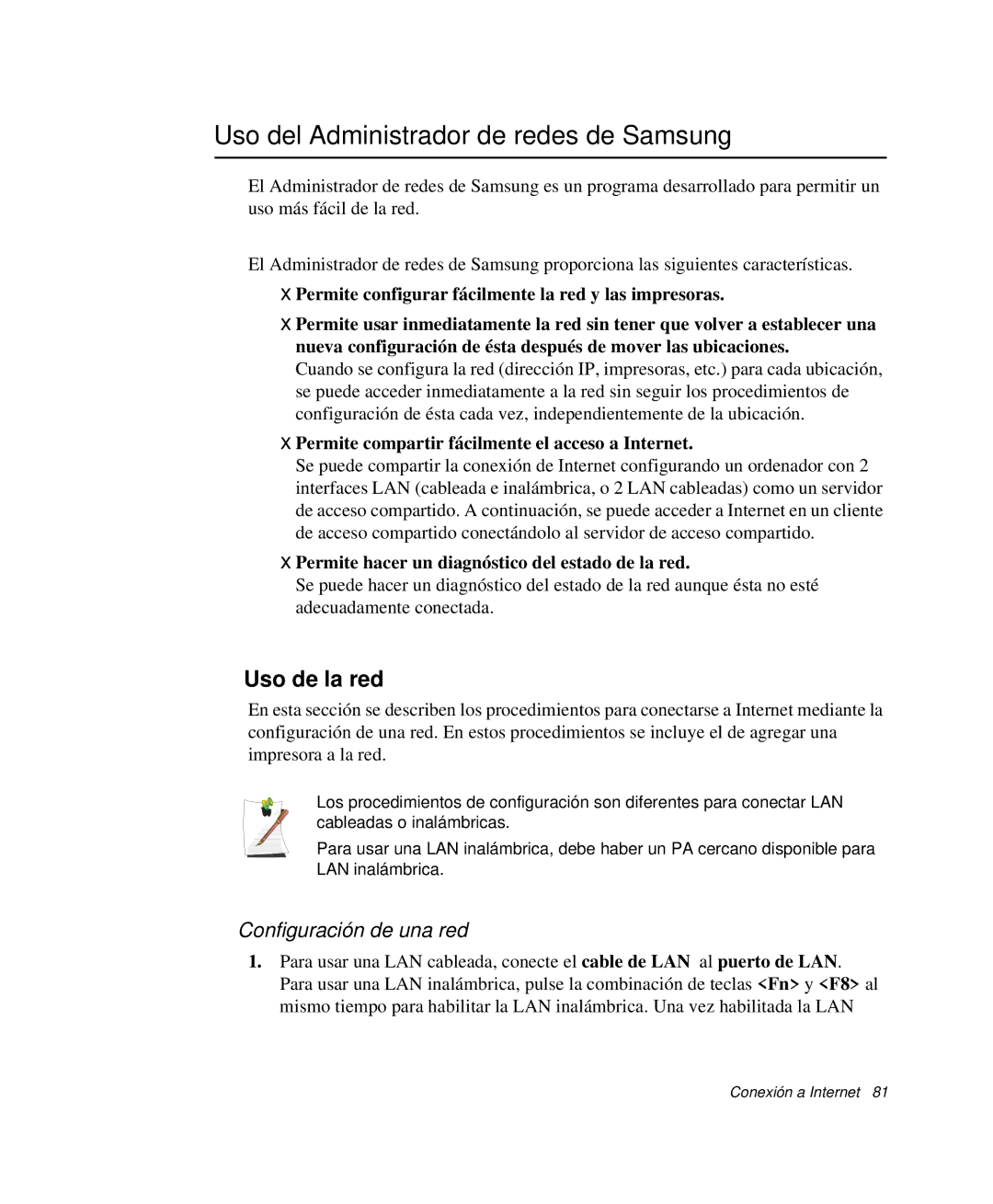 Uso del Administrador de redes de Samsung

El Administrador de redes de Samsung es un programa desarrollado para permitir un uso más fácil de la red.

El Administrador de redes de Samsung proporciona las siguientes características.

X Permite configurar fácilmente la red y las impresoras.

X Permite usar inmediatamente la red sin tener que volver a establecer una nueva configuración de ésta después de mover las ubicaciones.
Cuando se configura la red (dirección IP, impresoras, etc.) para cada ubicación, se puede acceder inmediatamente a la red sin seguir los procedimientos de configuración de ésta cada vez, independientemente de la ubicación.

X Permite compartir fácilmente el acceso a Internet.
Se puede compartir la conexión de Internet configurando un ordenador con 2 interfaces LAN (cableada e inalámbrica, o 2 LAN cableadas) como un servidor de acceso compartido. A continuación, se puede acceder a Internet en un cliente de acceso compartido conectándolo al servidor de acceso compartido.

X Permite hacer un diagnóstico del estado de la red.
Se puede hacer un diagnóstico del estado de la red aunque ésta no esté adecuadamente conectada.

Uso de la red

En esta sección se describen los procedimientos para conectarse a Internet mediante la configuración de una red. En estos procedimientos se incluye el de agregar una impresora a la red.

Los procedimientos de configuración son diferentes para conectar LAN cableadas o inalámbricas.

Para usar una LAN inalámbrica, debe haber un PA cercano disponible para LAN inalámbrica.

Configuración de una red

1. Para usar una LAN cableada, conecte el cable de LAN al puerto de LAN. Para usar una LAN inalámbrica, pulse la combinación de teclas <Fn> y <F8> al mismo tiempo para habilitar la LAN inalámbrica. Una vez habilitada la LAN

Conexión a Internet 81